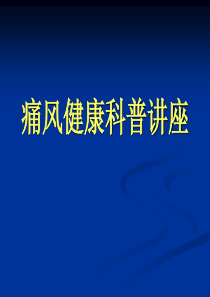 痛风健康科普讲座